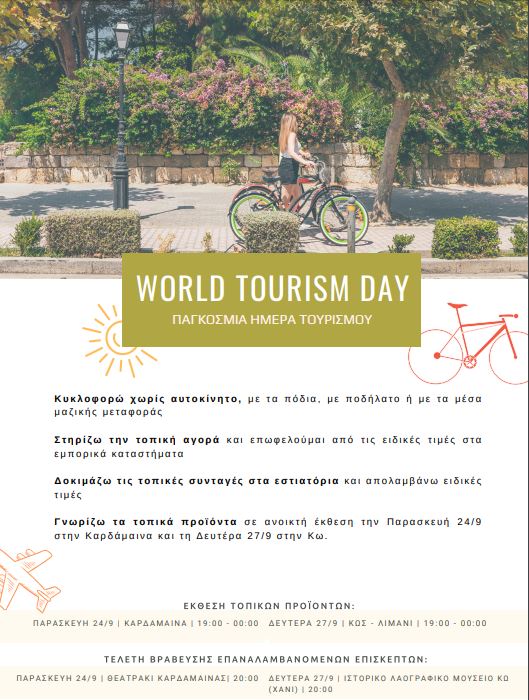 WORLD TOURISM DAY
ΠΑΓΚΟΣΜΙΑ ΗΜΕΡΑ ΤΟΥΡΙΣΜΟΥ

Κυκλοφορώ χωρίς αυτοκίνητο, με τα πόδια, με ποδήλατο ή με τα μέσα μαζικής μεταφοράς

Στηρίζω την τοπική αγορά και επωφελούμαι από τις ειδικές τιμές στα εμπορικά καταστήματα

Δοκιμάζω τις τοπικές συνταγές στα εστιατόρια και απολαμβάνω ειδικές τιμές

Γνωρίζω τα τοπικά προϊόντα σε ανοικτή έκθεση την Παρασκευή 24/9 στην Καρδάμαινα και τη Δευτέρα 27/9 στην Κω.

ΕΚΘΕΣΗ ΤΟΠΙΚΩΝ ΠΡΟΪΟΝΤΩΝ:

ΠΑΡΑΣΚΕΥΗ 24/9 | ΚΑΡΔΑΜΑΙΝΑ | 19:00 - 00:00 ΔΕΥΤΕΡΑ 27/9 | ΚΩΣ - ΛΙΜΑΝΙ | 19:00 - 00:00

ΤΕΛΕΤΗ ΒΡΑΒΕΥΣΗΣ ΕΠΑΝΑΛΑΜΒΑΝΟΜΕΝΩΝ ΕΠΙΣΚΕΠΤΩΝ:

ΠΑΡΑΣΚΕΥΗ 24/9 | ΘΕΑΤΡΑΚΙ ΚΑΡΔΑΜΑΙΝΑΣ| 20:00 ΔΕΥΤΕΡΑ 27/9 | ΙΣΤΟΡΙΚΟ ΛΑΟΓΡΑΦΙΚΟ ΜΟΥΣΕΙΟ ΚΩ (ΧΑΝΙ) | 20:00